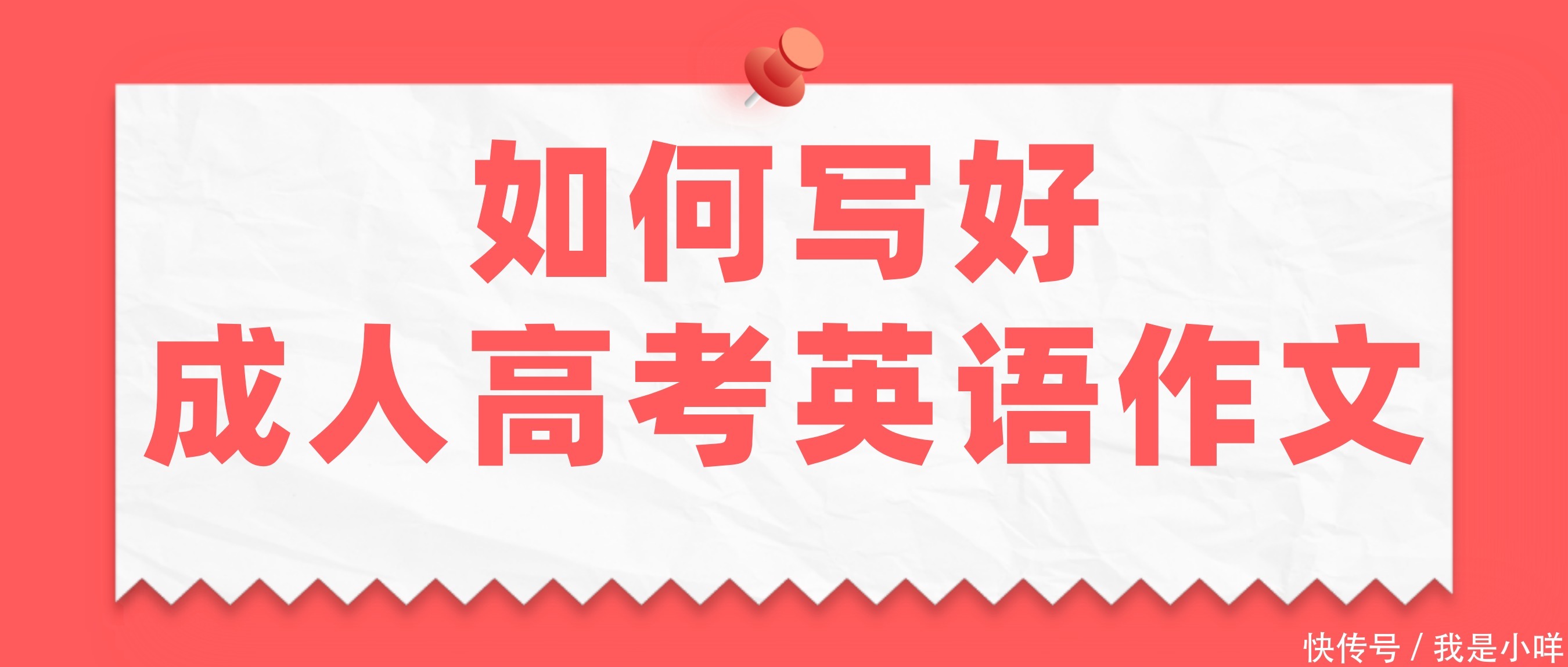 如何写好
成人高考英语作文

快传号 / 我是小咩